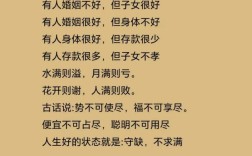 有人婚姻不好，但子女很好
有人婚姻很好，但身体不好
有人身体很好，但存款很少
有人存款很多，但子女不孝
水满则溢，月满则亏。
花开则谢，人满则败。
古话说:势不可使尽，福不可享尽。
便宜不可占尽，聪明不可用尽
人生好的状态就是:守缺，不求满